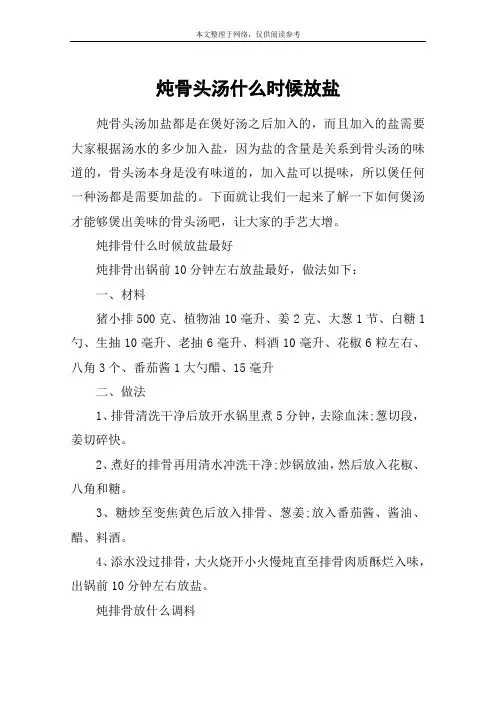 本文整理于网络，仅供阅读参考

炖骨头汤什么时候放盐

炖骨头汤加盐都是在煲好汤之后加入的，而且加入的盐需要大家根据汤水的多少加入盐，因为盐的含量是关系到骨头汤的味道的，骨头汤本身是没有味道的，加入盐可以提味，所以煲任何一种汤都是需要加盐的。下面就让我们一起来了解一下如何煲汤才能够煲出美味的骨头汤吧，让大家的手艺大增。

炖排骨什么时候放盐最好

炖排骨出锅前10分钟左右放盐最好，做法如下：

一、材料

猪小排500克、植物油10毫升、姜2克、大葱1节、白糖1勺、生抽10毫升、老抽6毫升、料酒10毫升、花椒6粒左右、八角3个、番茄酱1大勺醋、15毫升

二、做法

1、排骨清洗干净后放开水锅里煮5分钟，去除血沫;葱切段，姜切碎快。

2、煮好的排骨再用清水冲洗干净;炒锅放油，然后放入花椒、八角和糖。

3、糖炒至变焦黄色后放入排骨、葱姜;放入番茄酱、酱油、醋、料酒。

4、添水没过排骨，大火烧开小火慢炖直至排骨肉质酥烂入味，出锅前10分钟左右放盐。

炖排骨放什么调料